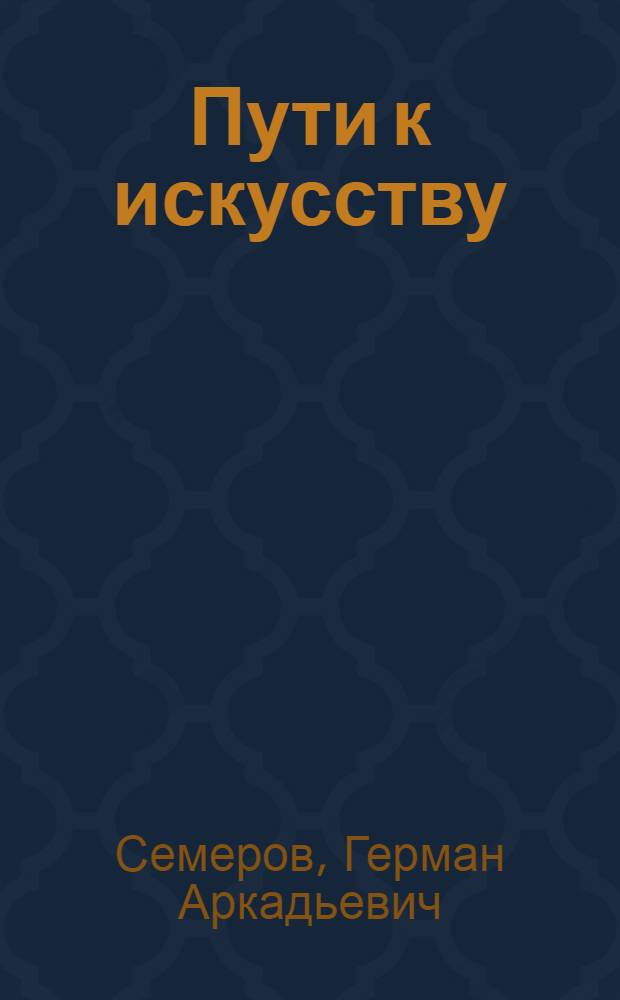 Пути к искусству

Семеров, Герман Аркадьевич